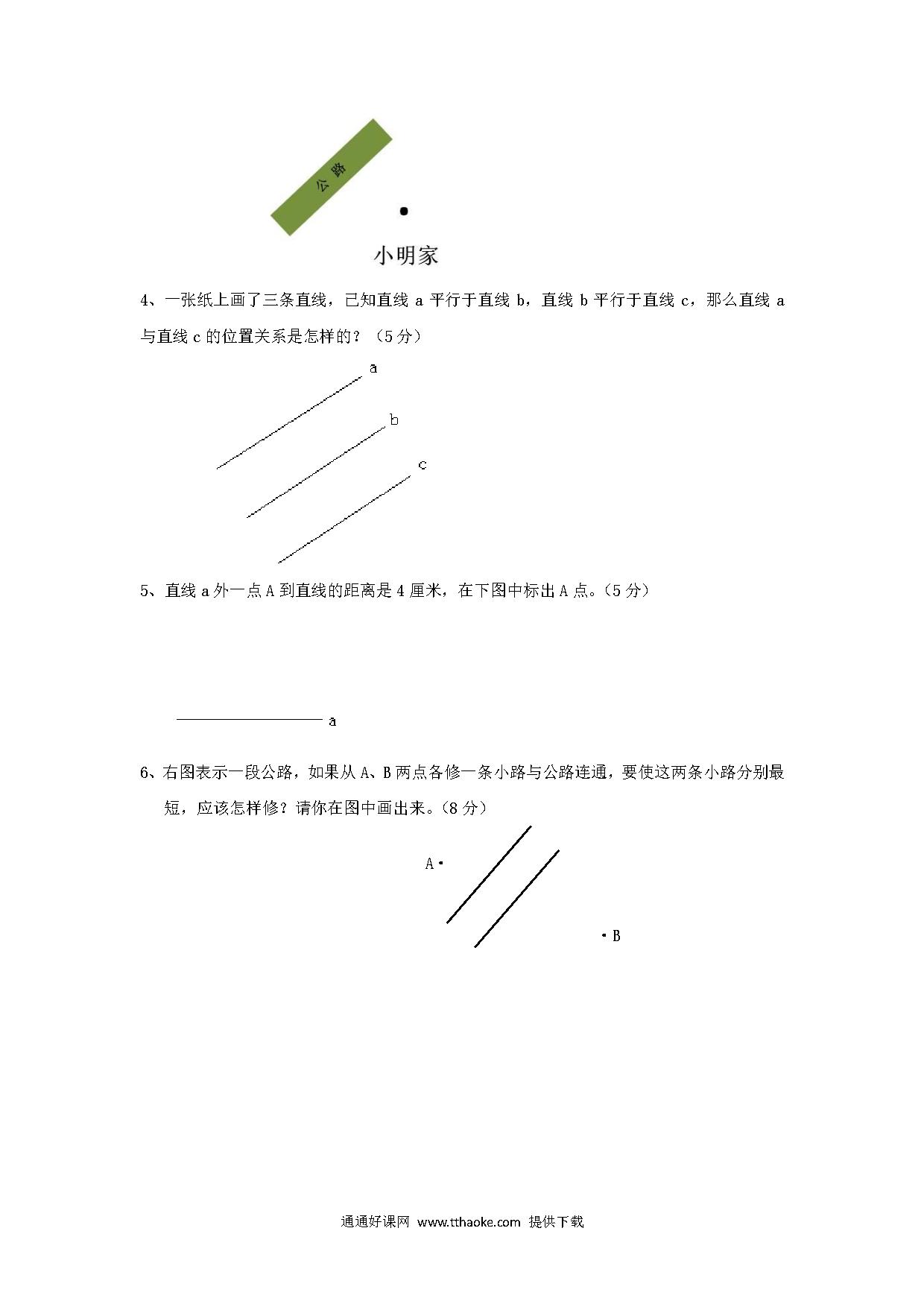 公路

小明家

4、一张纸上画了三条直线，已知直线 a 平行于直线 b，直线 b 平行于直线 c，那么直线 a 与直线 c 的位置关系是怎样的？（5 分）

a

b

c

5、直线 a 外一点 A 到直线的距离是 4 厘米，在下图中标出 A 点。（5 分）

a

6、右图表示一段公路，如果从 A、B 两点各修一条小路与公路连通，要使这两条小路分别最短，应该怎样修？请你在图中画出来。（8 分）

A

B

通通好课网 www.tthaoke.com 提供下载